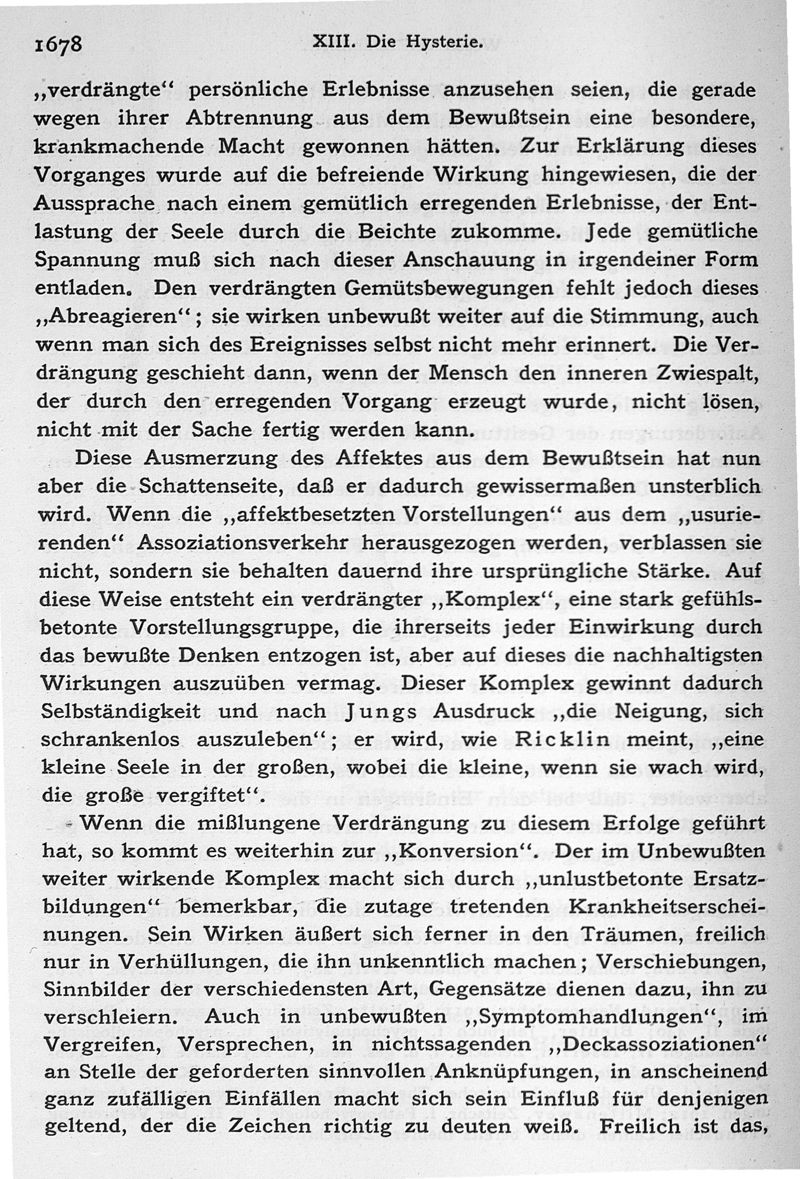 1678 XIII. Die Hysterie.

„verdrängte“ persönliche Erlebnisse anzusehen seien, die gerade wegen ihrer Abtrennung aus dem Bewußtsein eine besondere, krankmachende Macht gewonnen hätten. Zur Erklärung dieses Vorganges wurde auf die befreiende Wirkung hingewiesen, die der Aussprache nach einem gemütlich erregenden Erlebnisse, der Entlastung der Seele durch die Beichte zukomme. Jede gemütliche Spannung muß sich nach dieser Anschauung in irgendeiner Form entladen. Den verdrängten Gemütsbewegungen fehlt jedoch dieses „Abreagieren“; sie wirken unbewußt weiter auf die Stimmung, auch wenn man sich des Ereignisses selbst nicht mehr erinnert. Die Verdrängung geschieht dann, wenn der Mensch den inneren Zwiespalt, der durch den erregenden Vorgang erzeugt wurde, nicht lösen, nicht mit der Sache fertig werden kann.

Diese Ausmerzung des Affektes aus dem Bewußtsein hat nun aber die Schattenseite, daß er dadurch gewissermaßen unsterblich wird. Wenn die „affektbesetzten Vorstellungen“ aus dem „usurierenden“ Assoziationsverkehr herausgezogen werden, verblassen sie nicht, sondern sie behalten dauernd ihre ursprüngliche Stärke. Auf diese Weise entsteht ein verdrängter „Komplex“, eine stark gefühlsbetonte Vorstellungsgruppe, die ihrerseits jeder Einwirkung durch das bewußte Denken entzogen ist, aber auf dieses die nachhaltigsten Wirkungen auszuüben vermag. Dieser Komplex gewinnt dadurch Selbständigkeit und nach Jungs Ausdruck „die Neigung, sich schrankenlos auszuleben“; er wird, wie Ricklin meint, „eine kleine Seele in der großen, wobei die kleine, wenn sie wach wird, die große vergiftet“.

Wenn die mißlungene Verdrängung zu diesem Erfolge geführt hat, so kommt es weiterhin zur „Konversion“. Der im Unbewußten weiter wirkende Komplex macht sich durch „unlustbetonte Ersatzbildungen“ bemerkbar, die zutage tretenden Krankheitserscheinungen. Sein Wirken äußert sich ferner in den Träumen, freilich nur in Verhüllungen, die ihn unkenntlich machen; Verschiebungen, Sinnbilder der verschiedensten Art, Gegensätze dienen dazu, ihn zu verschleiern. Auch in unbewußten „Symptomhandlungen“, im Vergreifen, Versprechen, in nichtssagenden „Deckassoziationen“ an Stelle der geforderten sinnvollen Anknüpfungen, in anscheinend ganz zufälligen Einfällen macht sich sein Einfluß für denjenigen geltend, der die Zeichen richtig zu deuten weiß. Freilich ist das,